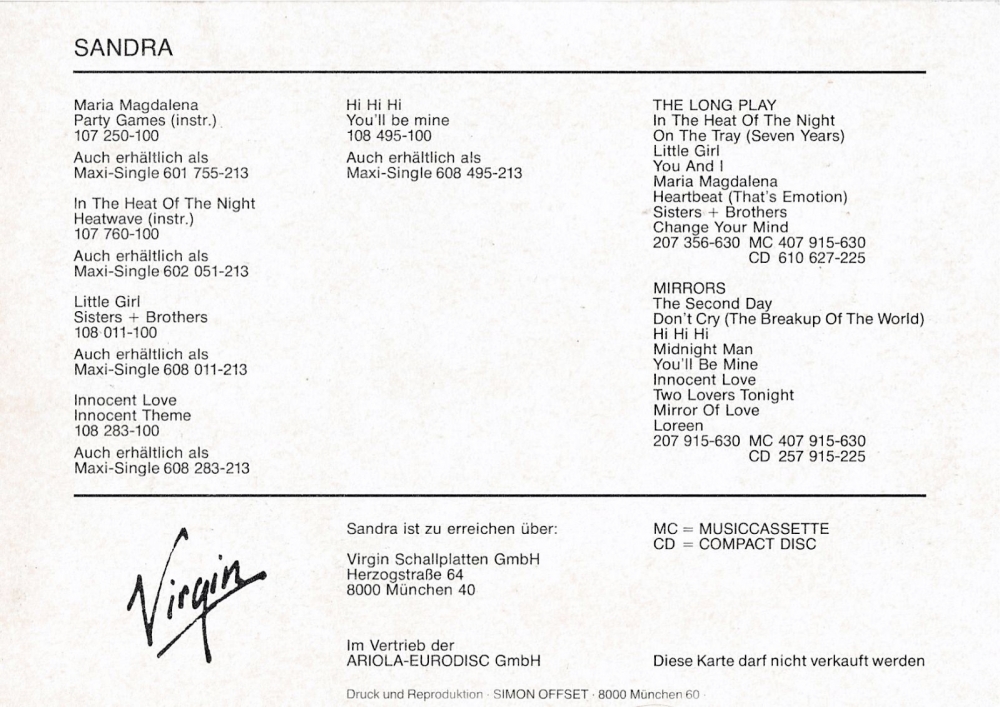 SANDRA

Maria Magdalena
Party Games (instr.)
107 250-100

Auch erhältlich als
Maxi-Single 601 755-213

In The Heat Of The Night
Heatwave (instr.)
107 760-100

Auch erhältlich als
Maxi-Single 602 051-213

Little Girl
Sisters + Brothers
108 011-100

Auch erhältlich als
Maxi-Single 608 011-213

Innocent Love
Innocent Theme
108 283-100

Auch erhältlich als
Maxi-Single 608 283-213

Hi Hi Hi
You'll be mine
108 495-100

Auch erhältlich als
Maxi-Single 608 495-213

THE LONG PLAY
In The Heat Of The Night
On The Tray (Seven Years)
Little Girl
You And I
Maria Magdalena
Heartbeat (That's Emotion)
Sisters + Brothers
Change Your Mind
207 356-630 MC 407 915-630
CD 610 627-225

MIRRORS
The Second Day
Don't Cry (The Breakup Of The World)
Hi Hi Hi
Midnight Man
You'll Be Mine
Innocent Love
Two Lovers Tonight
Mirror Of Love
Loreen
207 915-630 MC 407 915-630
CD 257 915-225

Virgin

Sandra ist zu erreichen über:

Virgin Schallplatten GmbH
Herzogstraße 64
8000 München 40

Im Vertrieb der
ARIOLA-EURODISC GmbH

MC = MUSICCASSETTE
CD = COMPACT DISC

Diese Karte darf nicht verkauft werden

Druck und Reproduktion · SIMON OFFSET · 8000 München 60